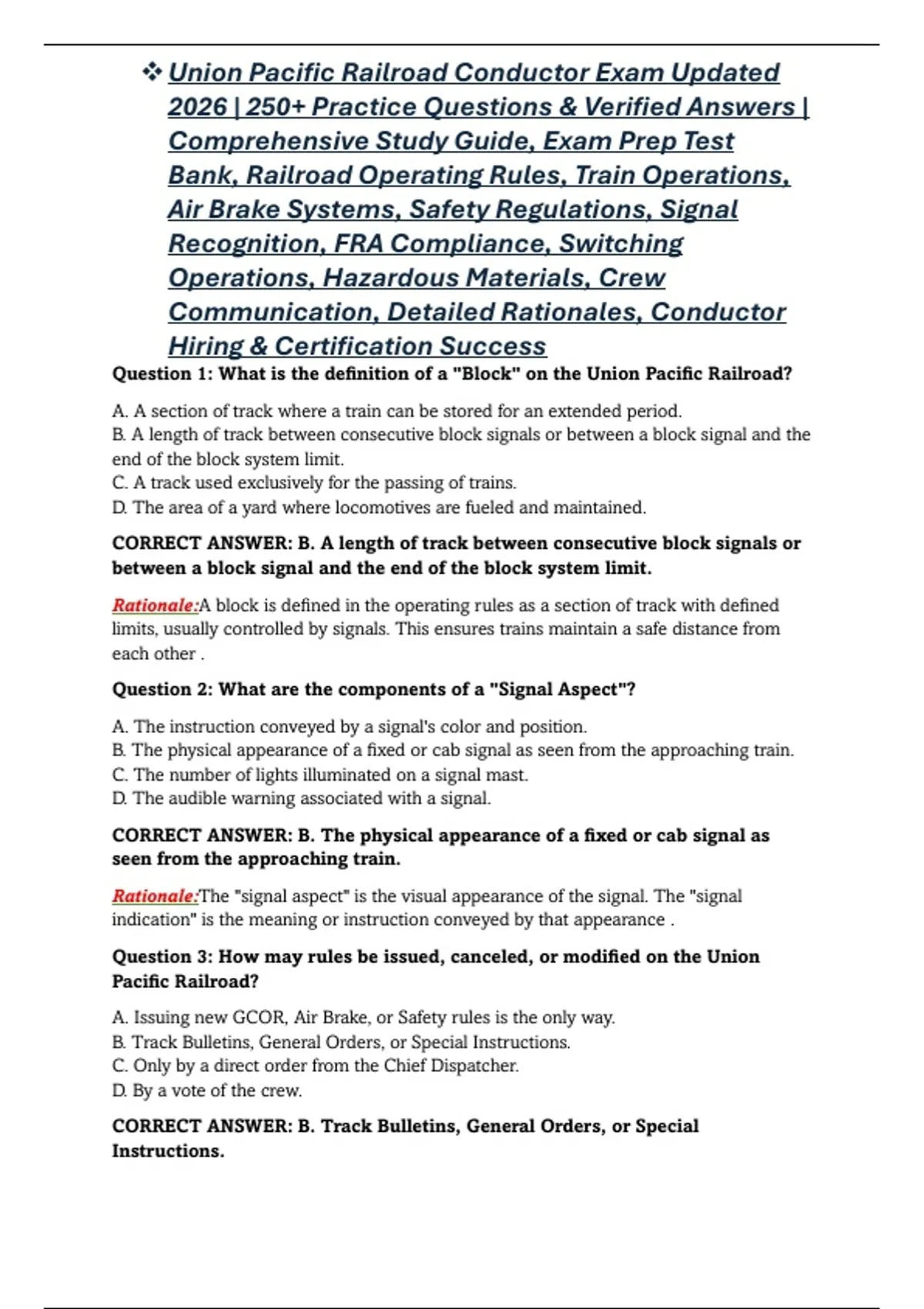 ❖ Union Pacific Railroad Conductor Exam Updated 2026 | 250+ Practice Questions & Verified Answers | Comprehensive Study Guide, Exam Prep Test Bank, Railroad Operating Rules, Train Operations, Air Brake Systems, Safety Regulations, Signal Recognition, FRA Compliance, Switching Operations, Hazardous Materials, Crew Communication, Detailed Rationales, Conductor Hiring & Certification Success

Question 1: What is the definition of a "Block" on the Union Pacific Railroad?

A. A section of track where a train can be stored for an extended period.
B. A length of track between consecutive block signals or between a block signal and the end of the block system limit.
C. A track used exclusively for the passing of trains.
D. The area of a yard where locomotives are fueled and maintained.

CORRECT ANSWER: B. A length of track between consecutive block signals or between a block signal and the end of the block system limit.

Rationale:A block is defined in the operating rules as a section of track with defined limits, usually controlled by signals. This ensures trains maintain a safe distance from each other .

Question 2: What are the components of a "Signal Aspect"?

A. The instruction conveyed by a signal's color and position.
B. The physical appearance of a fixed or cab signal as seen from the approaching train.
C. The number of lights illuminated on a signal mast.
D. The audible warning associated with a signal.

CORRECT ANSWER: B. The physical appearance of a fixed or cab signal as seen from the approaching train.

Rationale:The "signal aspect" is the visual appearance of the signal. The "signal indication" is the meaning or instruction conveyed by that appearance .

Question 3: How may rules be issued, canceled, or modified on the Union Pacific Railroad?

A. Issuing new GCOR, Air Brake, or Safety rules is the only way.
B. Track Bulletins, General Orders, or Special Instructions.
C. Only by a direct order from the Chief Dispatcher.
D. By a vote of the crew.

CORRECT ANSWER: B. Track Bulletins, General Orders, or Special Instructions.